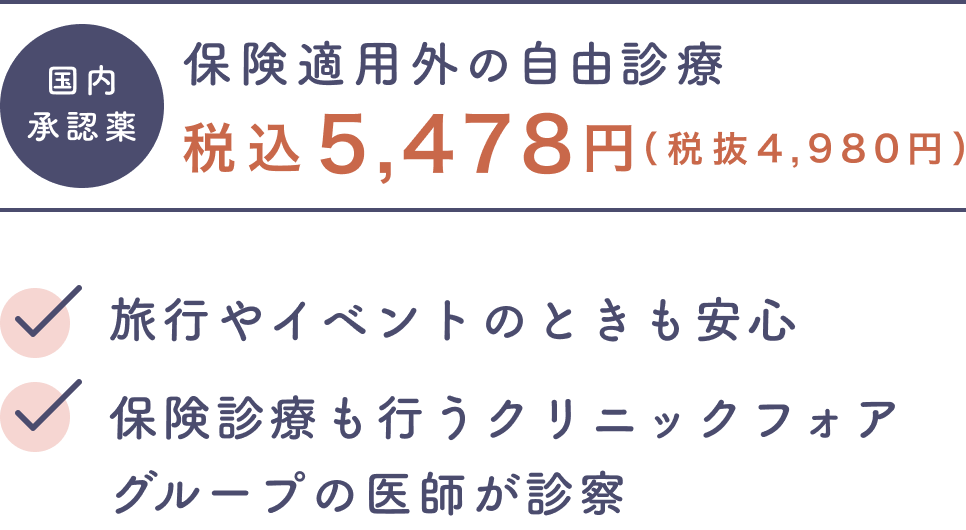 国内
承認薬

保険適用外の自由診療
税込5,478円(税抜4,980円)

旅行やイベントのときも安心

保険診療も行うクリニックフォアグループの医師が診察